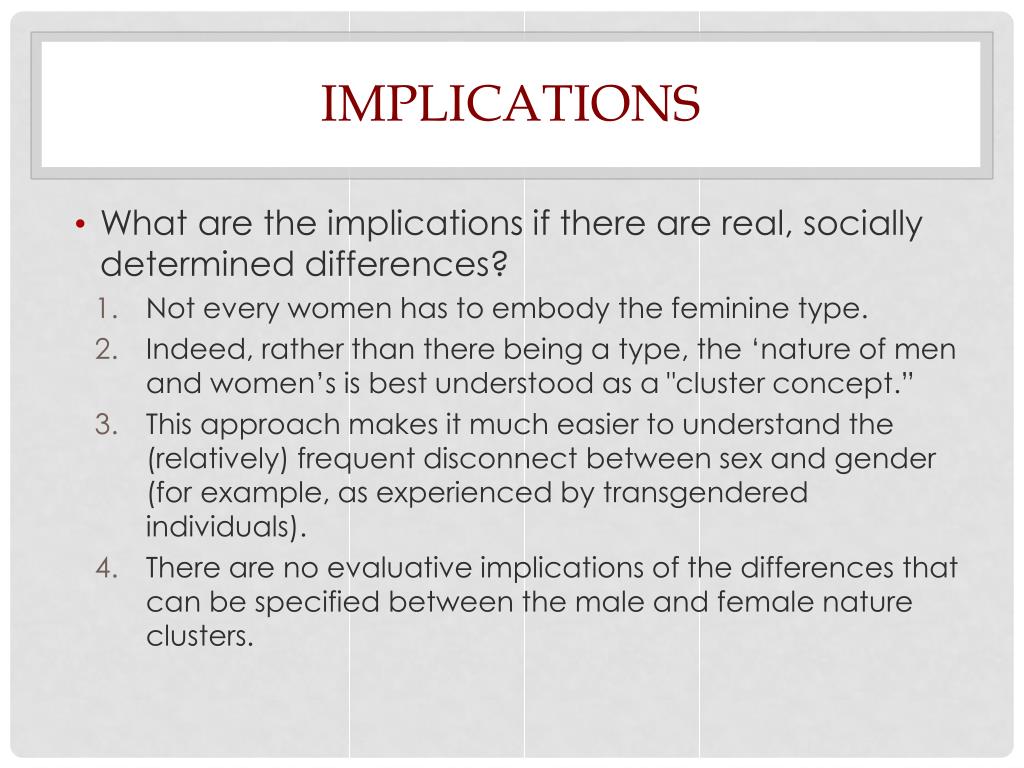 IMPLICATIONS

• What are the implications if there are real, socially determined differences?

1. Not every women has to embody the feminine type.
2. Indeed, rather than there being a type, the ‘nature of men and women’s is best understood as a "cluster concept.”
3. This approach makes it much easier to understand the (relatively) frequent disconnect between sex and gender (for example, as experienced by transgendered individuals).
4. There are no evaluative implications of the differences that can be specified between the male and female nature clusters.